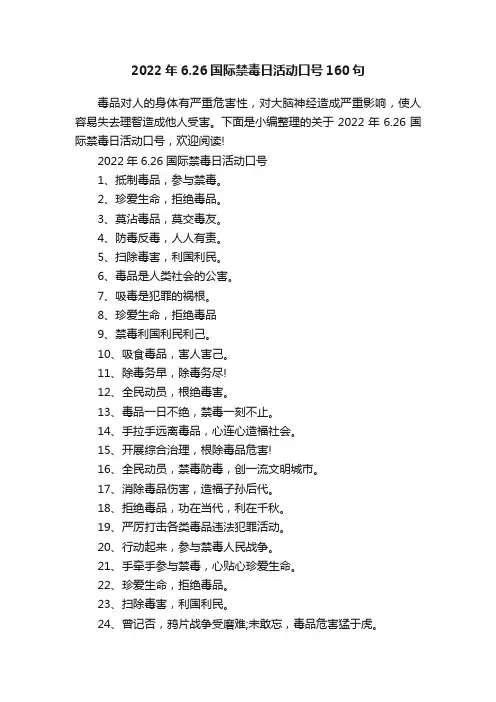 2022 年 6.26 国际禁毒日活动口号 160 句

毒品对人的身体有严重危害性，对大脑神经造成严重影响，使人容易失去理智造成他人受害。下面是小编整理的关于 2022 年 6.26 国际禁毒日活动口号，欢迎阅读!

2022 年 6.26 国际禁毒日活动口号

1、抵制毒品，参与禁毒。

2、珍爱生命，拒绝毒品。

3、莫沾毒品，莫交毒友。

4、防毒反毒，人人有责。

5、扫除毒害，利国利民。

6、毒品是人类社会的公害。

7、吸毒是犯罪的祸根。

8、珍爱生命，拒绝毒品

9、禁毒利国利民利己。

10、吸食毒品，害人害己。

11、除毒务早，除毒务尽!

12、全民动员，根绝毒害。

13、毒品一日不绝，禁毒一刻不止。

14、手拉手远离毒品，心连心造福社会。

15、开展综合治理，根除毒品危害!

16、全民动员，禁毒防毒，创一流文明城市。

17、消除毒品伤害，造福子孙后代。

18、拒绝毒品，功在当代，利在千秋。

19、严厉打击各类毒品违法犯罪活动。

20、行动起来，参与禁毒人民战争。

21、手牵手参与禁毒，心贴心珍爱生命。

22、珍爱生命，拒绝毒品。

23、扫除毒害，利国利民。

24、曾记否，鸦片战争受磨难;未敢忘，毒品危害猛于虎。